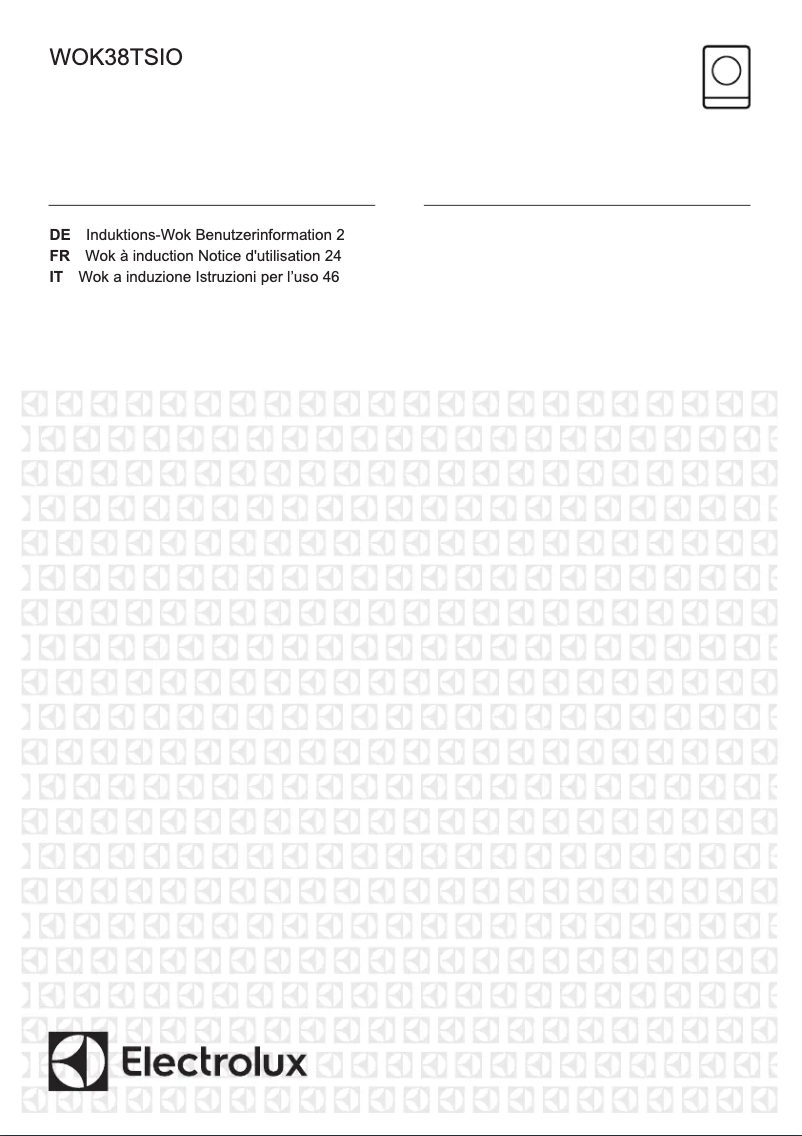 WOK38TSIO

DE Induktions-Wok Benutzerinformation 2
FR Wok à induction Notice d'utilisation 24
IT Wok a induzione Istruzioni per l'uso 46

Electrolux